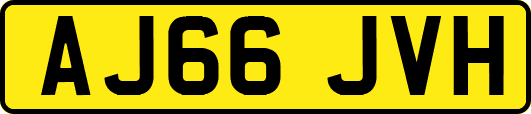 AJ66 JVH